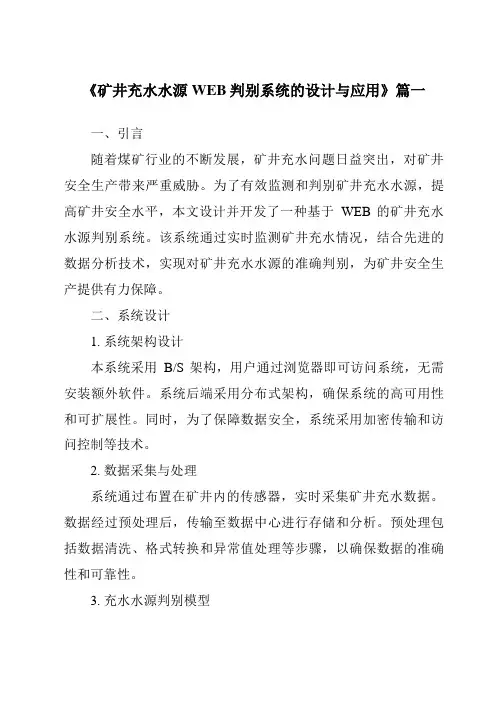 《矿井充水水源 WEB 判别系统的设计与应用》篇一

一、引言

随着煤矿行业的不断发展，矿井充水问题日益突出，对矿井安全生产带来严重威胁。为了有效监测和判别矿井充水水源，提高矿井安全水平，本文设计并开发了一种基于 WEB 的矿井充水水源判别系统。该系统通过实时监测矿井充水情况，结合先进的数据分析技术，实现对矿井充水水源的准确判别，为矿井安全生产提供有力保障。

二、系统设计

1. 系统架构设计

本系统采用 B/S 架构，用户通过浏览器即可访问系统，无需安装额外软件。系统后端采用分布式架构，确保系统的高可用性和可扩展性。同时，为了保障数据安全，系统采用加密传输和访问控制等技术。

2. 数据采集与处理

系统通过布置在矿井内的传感器，实时采集矿井充水数据。数据经过预处理后，传输至数据中心进行存储和分析。预处理包括数据清洗、格式转换和异常值处理等步骤，以确保数据的准确性和可靠性。

3. 充水水源判别模型